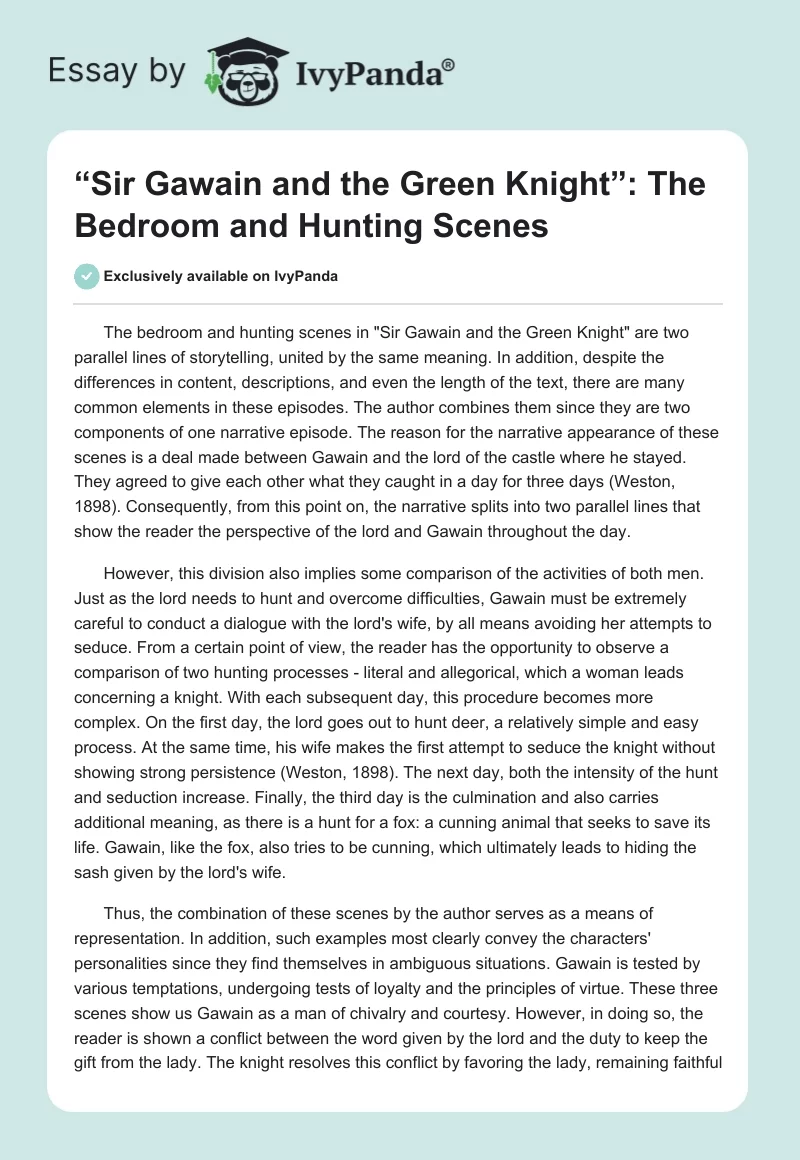 Essay by IvyPanda®

“Sir Gawain and the Green Knight”: The Bedroom and Hunting Scenes

Exclusively available on IvyPanda

The bedroom and hunting scenes in "Sir Gawain and the Green Knight" are two parallel lines of storytelling, united by the same meaning. In addition, despite the differences in content, descriptions, and even the length of the text, there are many common elements in these episodes. The author combines them since they are two components of one narrative episode. The reason for the narrative appearance of these scenes is a deal made between Gawain and the lord of the castle where he stayed. They agreed to give each other what they caught in a day for three days (Weston, 1898). Consequently, from this point on, the narrative splits into two parallel lines that show the reader the perspective of the lord and Gawain throughout the day.

However, this division also implies some comparison of the activities of both men. Just as the lord needs to hunt and overcome difficulties, Gawain must be extremely careful to conduct a dialogue with the lord's wife, by all means avoiding her attempts to seduce. From a certain point of view, the reader has the opportunity to observe a comparison of two hunting processes - literal and allegorical, which a woman leads concerning a knight. With each subsequent day, this procedure becomes more complex. On the first day, the lord goes out to hunt deer, a relatively simple and easy process. At the same time, his wife makes the first attempt to seduce the knight without showing strong persistence (Weston, 1898). The next day, both the intensity of the hunt and seduction increase. Finally, the third day is the culmination and also carries additional meaning, as there is a hunt for a fox: a cunning animal that seeks to save its life. Gawain, like the fox, also tries to be cunning, which ultimately leads to hiding the sash given by the lord's wife.

Thus, the combination of these scenes by the author serves as a means of representation. In addition, such examples most clearly convey the characters' personalities since they find themselves in ambiguous situations. Gawain is tested by various temptations, undergoing tests of loyalty and the principles of virtue. These three scenes show us Gawain as a man of chivalry and courtesy. However, in doing so, the reader is shown a conflict between the word given by the lord and the duty to keep the gift from the lady. The knight resolves this conflict by favoring the lady, remaining faithful